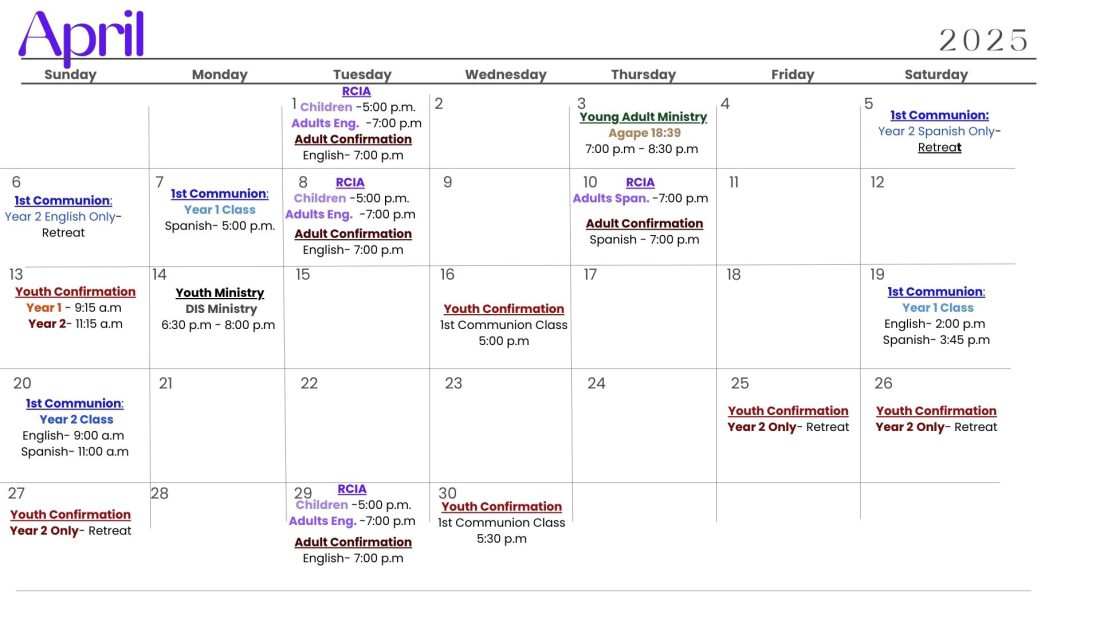 April

2025

| Sunday | Monday | Tuesday | Wednesday | Thursday | Friday | Saturday |
|---|---|---|---|---|---|---|
| | | 1 RCIA Children -5:00 p.m. Adults Eng. -7:00 p.m Adult Confirmation English- 7:00 p.m | 2 | 3 Young Adult Ministry Agape 18:39 7:00 p.m - 8:30 p.m | 4 | 5 1st Communion: Year 2 Spanish Only- Retreat |
| 6 1st Communion: Year 2 English Only- Retreat | 7 1st Communion: Year 1 Class Spanish- 5:00 p.m. | 8 RCIA Children -5:00 p.m. Adults Eng. -7:00 p.m Adult Confirmation English- 7:00 p.m | 9 | 10 RCIA Adults Span. -7:00 p.m Adult Confirmation Spanish - 7:00 p.m | 11 | 12 |
| 13 Youth Confirmation Year 1 - 9:15 a.m Year 2- 11:15 a.m | 14 Youth Ministry DIS Ministry 6:30 p.m - 8:00 p.m | 15 | 16 Youth Confirmation 1st Communion Class 5:00 p.m | 17 | 18 | 19 1st Communion: Year 1 Class English- 2:00 p.m Spanish- 3:45 p.m |
| 20 1st Communion: Year 2 Class English- 9:00 a.m Spanish- 11:00 a.m | 21 | 22 | 23 | 24 | 25 Youth Confirmation Year 2 Only- Retreat | 26 Youth Confirmation Year 2 Only- Retreat |
| 27 Youth Confirmation Year 2 Only- Retreat | 28 | 29 RCIA Children -5:00 p.m. Adults Eng. -7:00 p.m Adult Confirmation English- 7:00 p.m | 30 Youth Confirmation 1st Communion Class 5:30 p.m | | | |